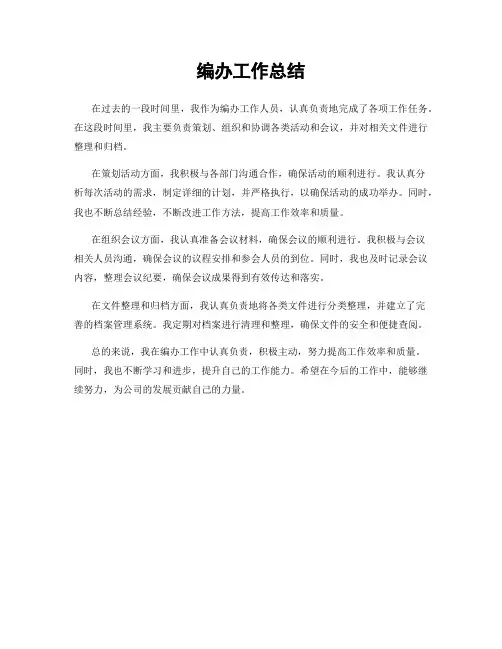 编办工作总结

在过去的一段时间里，我作为编办工作人员，认真负责地完成了各项工作任务。在这段时间里，我主要负责策划、组织和协调各类活动和会议，并对相关文件进行整理和归档。

在策划活动方面，我积极与各部门沟通合作，确保活动的顺利进行。我认真分析每次活动的需求，制定详细的计划，并严格执行，以确保活动的成功举办。同时，我也不断总结经验，不断改进工作方法，提高工作效率和质量。

在组织会议方面，我认真准备会议材料，确保会议的顺利进行。我积极与会议相关人员沟通，确保会议的议程安排和参会人员的到位。同时，我也及时记录会议内容，整理会议纪要，确保会议成果得到有效传达和落实。

在文件整理和归档方面，我认真负责地将各类文件进行分类整理，并建立了完善的档案管理系统。我定期对档案进行清理和整理，确保文件的安全和便捷查阅。

总的来说，我在编办工作中认真负责，积极主动，努力提高工作效率和质量。同时，我也不断学习和进步，提升自己的工作能力。希望在今后的工作中，能够继续努力，为公司的发展贡献自己的力量。